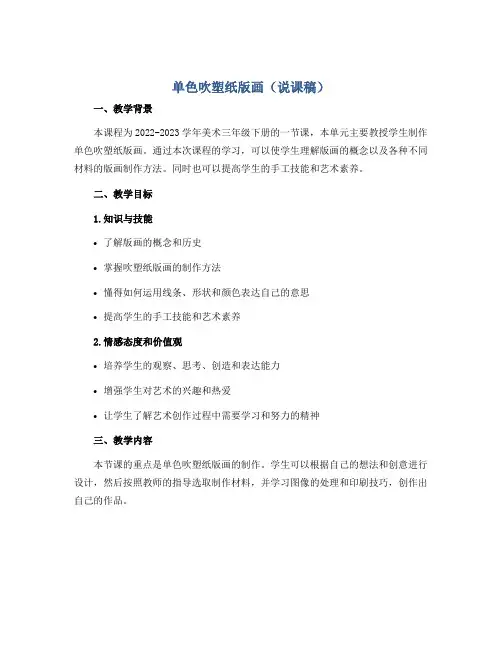 单色吹塑纸版画（说课稿）

一、教学背景

本课程为2022-2023学年美术三年级下册的一节课，本单元主要教授学生制作单色吹塑纸版画。通过本次课程的学习，可以使学生理解版画的概念以及各种不同材料的版画制作方法。同时也可以提高学生的手工技能和艺术素养。

二、教学目标

1.知识与技能

• 了解版画的概念和历史

• 掌握吹塑纸版画的制作方法

• 懂得如何运用线条、形状和颜色表达自己的意思

• 提高学生的手工技能和艺术素养

2.情感态度和价值观

• 培养学生的观察、思考、创造和表达能力

• 增强学生对艺术的兴趣和热爱

• 让学生了解艺术创作过程中需要学习和努力的精神

三、教学内容

本节课的重点是单色吹塑纸版画的制作。学生可以根据自己的想法和创意进行设计，然后按照教师的指导选取制作材料，并学习图像的处理和印刷技巧，创作出自己的作品。